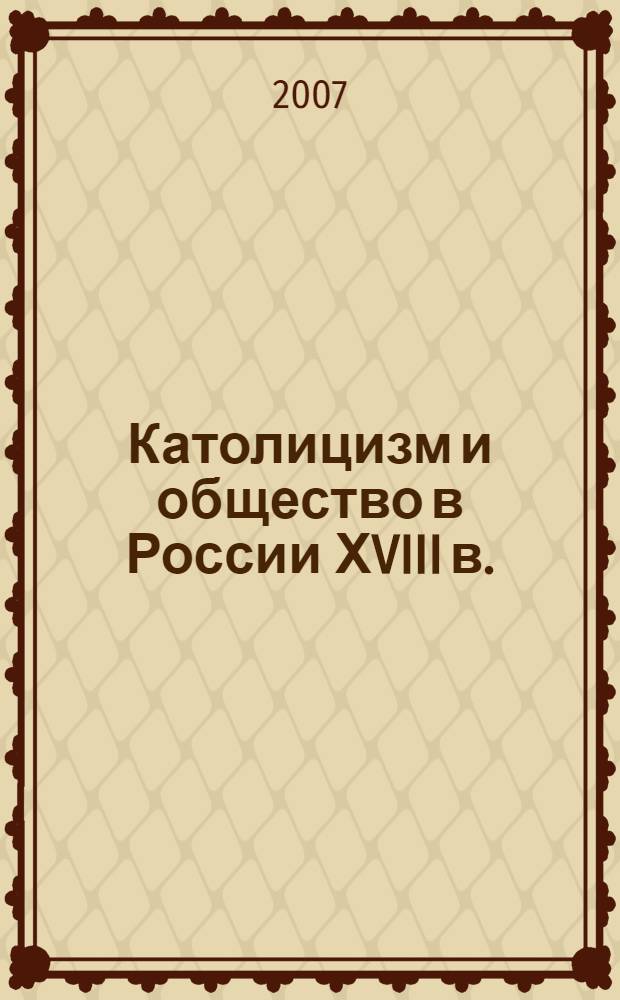 2007

Католицизм и общество в России XVIII в.